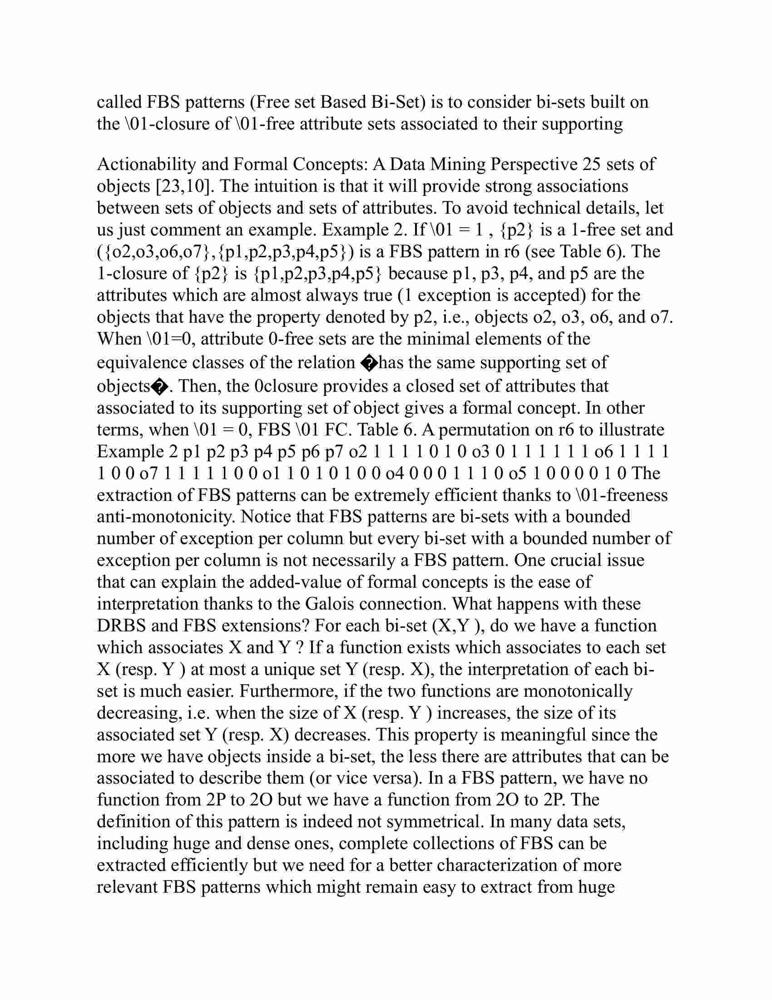 called FBS patterns (Free set Based Bi-Set) is to consider bi-sets built on the \01-closure of \01-free attribute sets associated to their supporting

Actionability and Formal Concepts: A Data Mining Perspective 25 sets of objects [23,10]. The intuition is that it will provide strong associations between sets of objects and sets of attributes. To avoid technical details, let us just comment an example. Example 2. If \01 = 1 , {p2} is a 1-free set and ({o2,o3,o6,o7},{p1,p2,p3,p4,p5}) is a FBS pattern in r6 (see Table 6). The 1-closure of {p2} is {p1,p2,p3,p4,p5} because p1, p3, p4, and p5 are the attributes which are almost always true (1 exception is accepted) for the objects that have the property denoted by p2, i.e., objects o2, o3, o6, and o7. When \01=0, attribute 0-free sets are the minimal elements of the equivalence classes of the relation �has the same supporting set of objects�. Then, the 0closure provides a closed set of attributes that associated to its supporting set of object gives a formal concept. In other terms, when \01 = 0, FBS \01 FC. Table 6. A permutation on r6 to illustrate Example 2 p1 p2 p3 p4 p5 p6 p7 o2 1 1 1 1 0 1 0 o3 0 1 1 1 1 1 1 o6 1 1 1 1 1 0 0 o7 1 1 1 1 1 0 0 o1 1 0 1 0 1 0 0 o4 0 0 0 1 1 1 0 o5 1 0 0 0 0 1 0 The extraction of FBS patterns can be extremely efficient thanks to \01-freeness anti-monotonicity. Notice that FBS patterns are bi-sets with a bounded number of exception per column but every bi-set with a bounded number of exception per column is not necessarily a FBS pattern. One crucial issue that can explain the added-value of formal concepts is the ease of interpretation thanks to the Galois connection. What happens with these DRBS and FBS extensions? For each bi-set (X,Y ), do we have a function which associates X and Y ? If a function exists which associates to each set X (resp. Y ) at most a unique set Y (resp. X), the interpretation of each bi-set is much easier. Furthermore, if the two functions are monotonically decreasing, i.e. when the size of X (resp. Y ) increases, the size of its associated set Y (resp. X) decreases. This property is meaningful since the more we have objects inside a bi-set, the less there are attributes that can be associated to describe them (or vice versa). In a FBS pattern, we have no function from 2P to 2O but we have a function from 2O to 2P. The definition of this pattern is indeed not symmetrical. In many data sets, including huge and dense ones, complete collections of FBS can be extracted efficiently but we need for a better characterization of more relevant FBS patterns which might remain easy to extract from huge